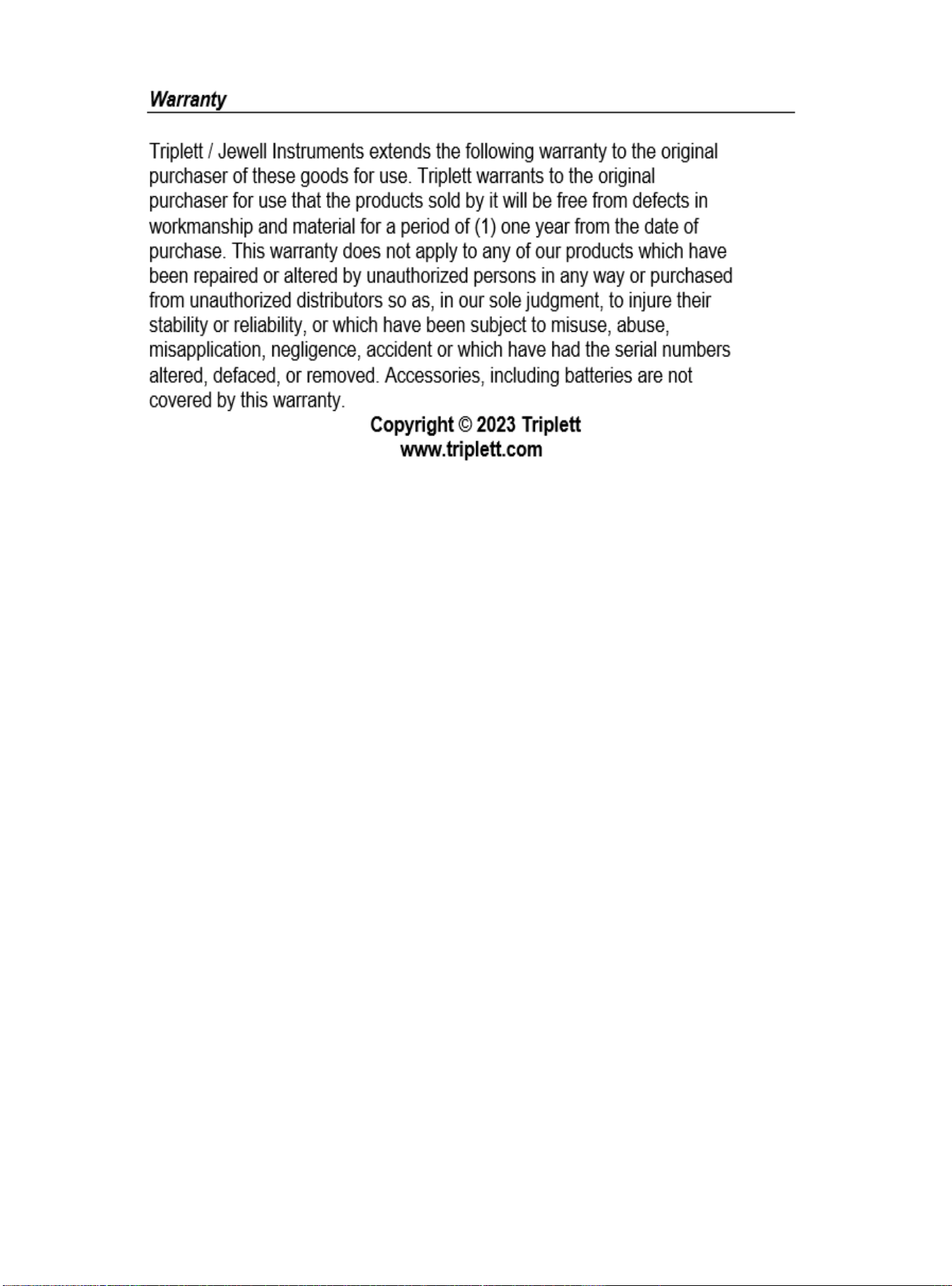 Warranty

Triplett / Jewell Instruments extends the following warranty to the original purchaser of these goods for use. Triplett warrants to the original purchaser for use that the products sold by it will be free from defects in workmanship and material for a period of (1) one year from the date of purchase. This warranty does not apply to any of our products which have been repaired or altered by unauthorized persons in any way or purchased from unauthorized distributors so as, in our sole judgment, to injure their stability or reliability, or which have been subject to misuse, abuse, misapplication, negligence, accident or which have had the serial numbers altered, defaced, or removed. Accessories, including batteries are not covered by this warranty.

Copyright © 2023 Triplett
www.triplett.com